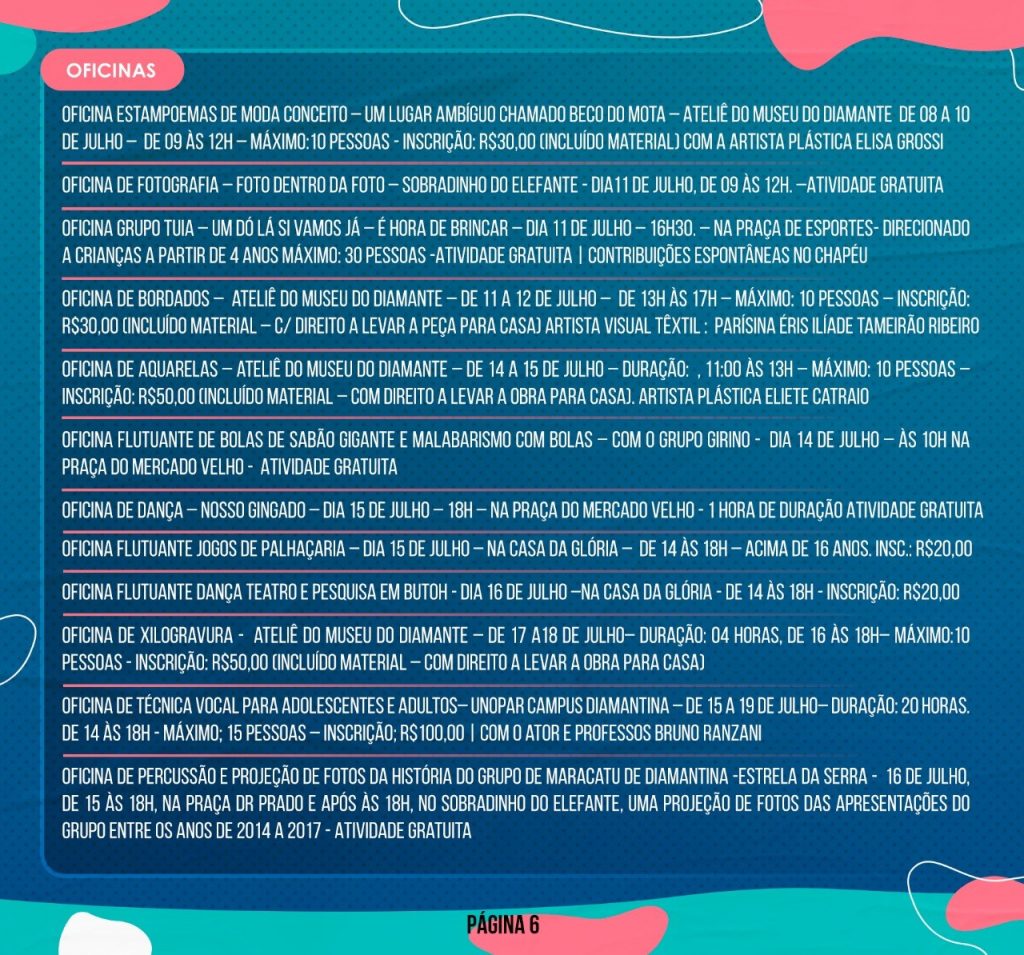 OFICINAS

OFICINA ESTAMPOEMAS DE MODA CONCEITO – UM LUGAR AMBÍGUO CHAMADO BECO DO MOTA – ATELIÊ DO MUSEU DO DIAMANTE DE 08 A 10 DE JULHO – DE 09 ÀS 12H – MÁXIMO:10 PESSOAS - INSCRIÇÃO: R$30,00 (INCLUÍDO MATERIAL) COM A ARTISTA PLÁSTICA ELISA GROSSI

OFICINA DE FOTOGRAFIA – FOTO DENTRO DA FOTO – SOBRADINHO DO ELEFANTE - DIA11 DE JULHO, DE 09 ÀS 12H. –ATIVIDADE GRATUITA

OFICINA GRUPO TUIA – UM DÓ LÁ SI VAMOS JÁ – É HORA DE BRINCAR – DIA 11 DE JULHO – 16H30. – NA PRAÇA DE ESPORTES- DIRECIONADO A CRIANÇAS A PARTIR DE 4 ANOS MÁXIMO: 30 PESSOAS -ATIVIDADE GRATUITA | CONTRIBUIÇÕES ESPONTÂNEAS NO CHAPÉU

OFICINA DE BORDADOS – ATELIÊ DO MUSEU DO DIAMANTE – DE 11 A 12 DE JULHO – DE 13H ÀS 17H – MÁXIMO: 10 PESSOAS – INSCRIÇÃO: R$30,00 (INCLUÍDO MATERIAL – C/ DIREITO A LEVAR A PEÇA PARA CASA) ARTISTA VISUAL TÊXTIL : PARÍSINA ÉRIS ILÍADE TAMEIRÃO RIBEIRO

OFICINA DE AQUARELAS – ATELIÊ DO MUSEU DO DIAMANTE – DE 14 A 15 DE JULHO – DURAÇÃO: , 11:00 ÀS 13H – MÁXIMO: 10 PESSOAS – INSCRIÇÃO: R$50,00 (INCLUÍDO MATERIAL – COM DIREITO A LEVAR A OBRA PARA CASA). ARTISTA PLÁSTICA ELIETE CATRAIO

OFICINA FLUTUANTE DE BOLAS DE SABÃO GIGANTE E MALABARISMO COM BOLAS – COM O GRUPO GIRINO - DIA 14 DE JULHO – ÀS 10H NA PRAÇA DO MERCADO VELHO - ATIVIDADE GRATUITA

OFICINA DE DANÇA – NOSSO GINGADO – DIA 15 DE JULHO – 18H – NA PRAÇA DO MERCADO VELHO - 1 HORA DE DURAÇÃO ATIVIDADE GRATUITA

OFICINA FLUTUANTE JOGOS DE PALHAÇARIA – DIA 15 DE JULHO – NA CASA DA GLÓRIA – DE 14 ÀS 18H – ACIMA DE 16 ANOS. INSC.: R$20,00

OFICINA FLUTUANTE DANÇA TEATRO E PESQUISA EM BUTOH - DIA 16 DE JULHO –NA CASA DA GLÓRIA - DE 14 ÀS 18H - INSCRIÇÃO: R$20,00

OFICINA DE XILOGRAVURA - ATELIÊ DO MUSEU DO DIAMANTE – DE 17 A18 DE JULHO– DURAÇÃO: 04 HORAS, DE 16 ÀS 18H– MÁXIMO:10 PESSOAS - INSCRIÇÃO: R$50,00 (INCLUÍDO MATERIAL – COM DIREITO A LEVAR A OBRA PARA CASA)

OFICINA DE TÉCNICA VOCAL PARA ADOLESCENTES E ADULTOS– UNOPAR CAMPUS DIAMANTINA – DE 15 A 19 DE JULHO– DURAÇÃO: 20 HORAS. DE 14 ÀS 18H - MÁXIMO; 15 PESSOAS – INSCRIÇÃO; R$100,00 | COM O ATOR E PROFESSOS BRUNO RANZANI

OFICINA DE PERCUSSÃO E PROJEÇÃO DE FOTOS DA HISTÓRIA DO GRUPO DE MARACATU DE DIAMANTINA -ESTRELA DA SERRA - 16 DE JULHO, DE 15 ÀS 18H, NA PRAÇA DR PRADO E APÓS ÀS 18H, NO SOBRADINHO DO ELEFANTE, UMA PROJEÇÃO DE FOTOS DAS APRESENTAÇÕES DO GRUPO ENTRE OS ANOS DE 2014 A 2017 - ATIVIDADE GRATUITA

PÁGINA 6